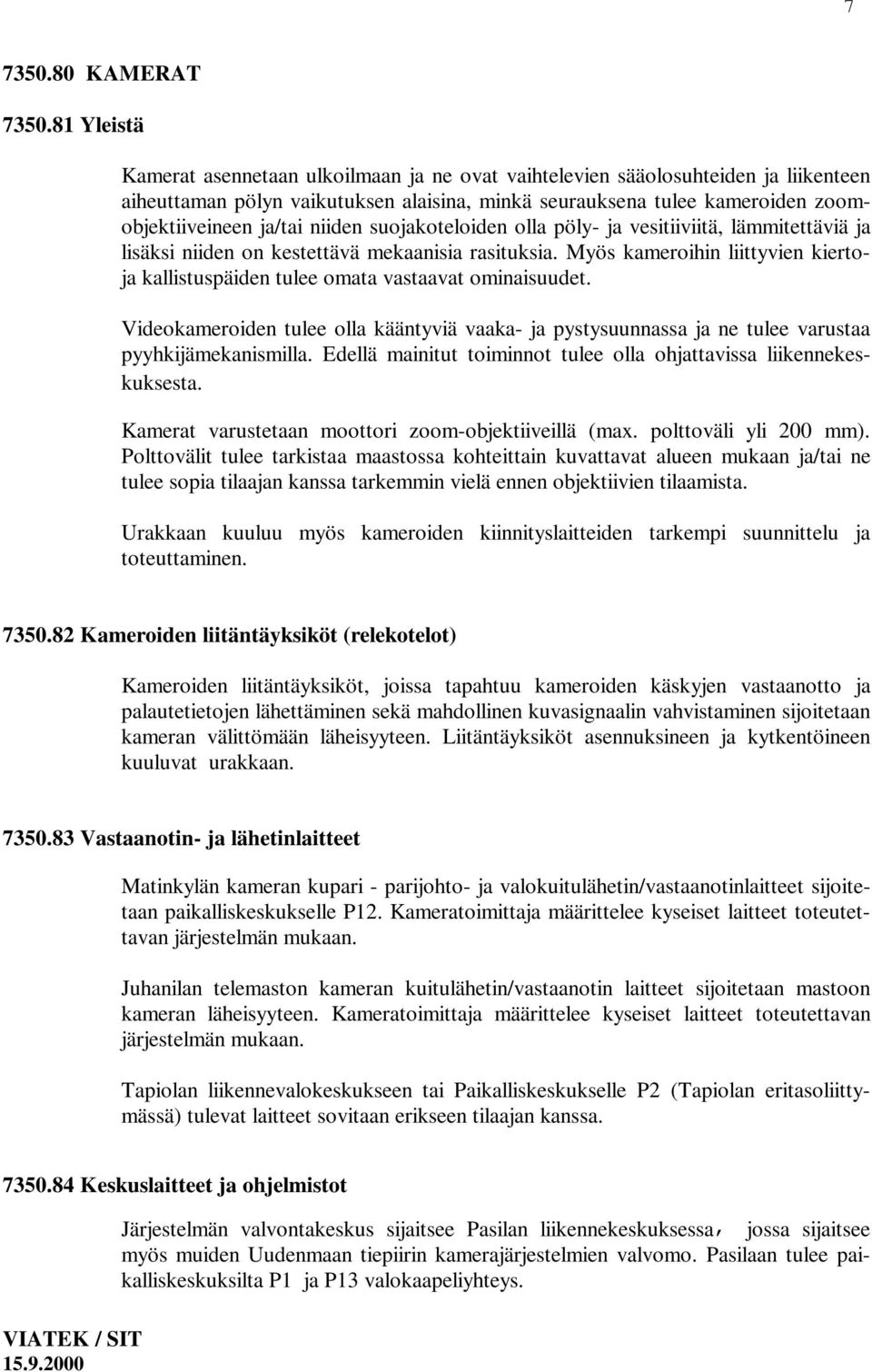 7

7350.80 KAMERAT

7350.81 Yleistä

Kamerat asennetaan ulkoilmaan ja ne ovat vaihtelevien sääolosuhteiden ja liikenteen aiheuttaman pölyn vaikutuksen alaisina, minkä seurauksena tulee kameroiden zoomobjektiiveineen ja/tai niiden suojakoteloiden olla pöly- ja vesitiiviitä, lämmitettäviä ja lisäksi niiden on kestettävä mekaanisia rasituksia. Myös kameroihin liittyvien kierto- ja kallistuspäiden tulee omata vastaavat ominaisuudet.

Videokameroiden tulee olla kääntyviä vaaka- ja pystysuunnassa ja ne tulee varustaa pyyhkijämekanismilla. Edellä mainitut toiminnot tulee olla ohjattavissa liikennekeskuksesta.

Kamerat varustetaan moottori zoom-objektiiveillä (max. polttoväli yli 200 mm). Polttovälit tulee tarkistaa maastossa kohteittain kuvattavat alueen mukaan ja/tai ne tulee sopia tilaajan kanssa tarkemmin vielä ennen objektiivien tilaamista.

Urakkaan kuuluu myös kameroiden kiinnityslaitteiden tarkempi suunnittelu ja toteuttaminen.

7350.82 Kameroiden liitäntäyksiköt (relekotelot)

Kameroiden liitäntäyksiköt, joissa tapahtuu kameroiden käskyjen vastaanotto ja palautetietojen lähettäminen sekä mahdollinen kuvasignaalin vahvistaminen sijoitetaan kameran välittömään läheisyyteen. Liitäntäyksiköt asennuksineen ja kytkentöineen kuuluvat urakkaan.

7350.83 Vastaanotin- ja lähetinlaitteet

Matinkylän kameran kupari - parijohto- ja valokuitulähetin/vastaanotinlaitteet sijoitetaan paikalliskeskukselle P12. Kameratoimittaja määrittelee kyseiset laitteet toteutettavan järjestelmän mukaan.

Juhanilan telemaston kameran kuitulähetin/vastaanotin laitteet sijoitetaan mastoon kameran läheisyyteen. Kameratoimittaja määrittelee kyseiset laitteet toteutettavan järjestelmän mukaan.

Tapiolan liikennevalokeskukseen tai Paikalliskeskukselle P2 (Tapiolan eritasoliittymässä) tulevat laitteet sovitaan erikseen tilaajan kanssa.

7350.84 Keskuslaitteet ja ohjelmistot

Järjestelmän valvontakeskus sijaitsee Pasilan liikennekeskuksessa, jossa sijaitsee myös muiden Uudenmaan tiepiirin kamerajärjestelmien valvomo. Pasilaan tulee paikalliskeskuksilta P1 ja P13 valokaapeliyhteys.

VIATEK / SIT
15.9.2000